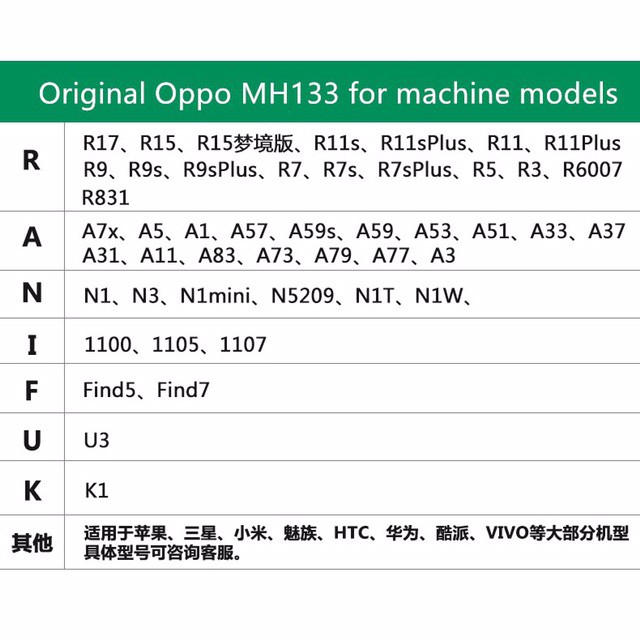 Original Oppo MH133 for machine models

| | |
|---|---|
| R | R17、R15、R15梦境版、R11s、R11sPlus、R11、R11Plus R9、R9s、R9sPlus、R7、R7s、R7sPlus、R5、R3、R6007 R831 |
| A | A7x、A5、A1、A57、A59s、A59、A53、A51、A33、A37 A31、A11、A83、A73、A79、A77、A3 |
| N | N1、N3、N1mini、N5209、N1T、N1W、 |
| I | 1100、1105、1107 |
| F | Find5、Find7 |
| U | U3 |
| K | K1 |
| 其他 | 适用于苹果、三星、小米、魅族、HTC、华为、酷派、VIVO等大部分机型 具体型号可咨询客服。 |